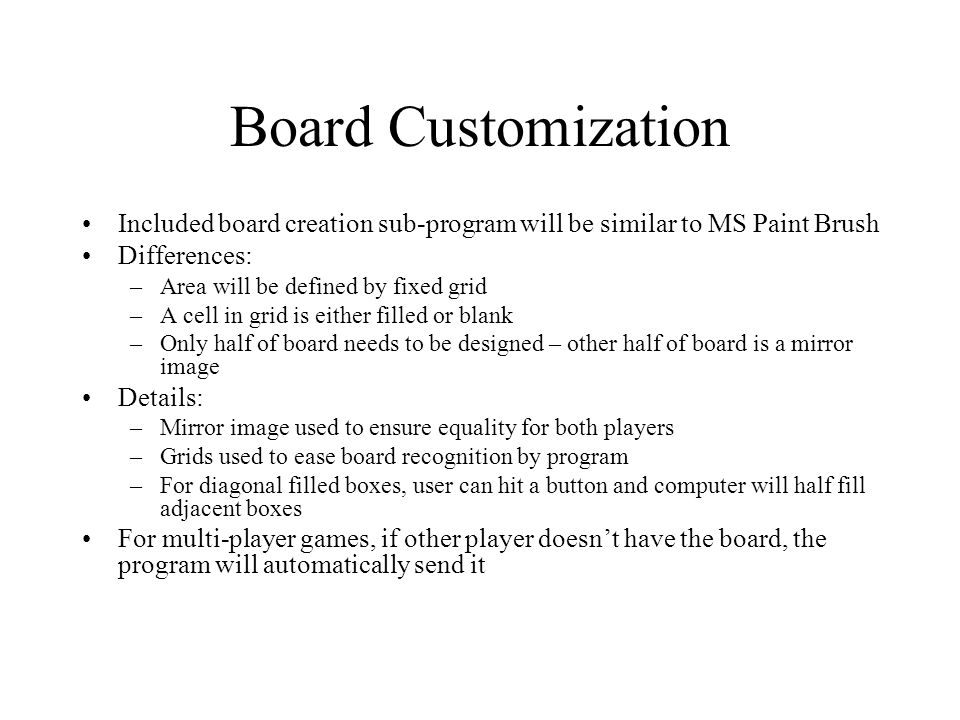 Board Customization

• Included board creation sub-program will be similar to MS Paint Brush
• Differences:
– Area will be defined by fixed grid
– A cell in grid is either filled or blank
– Only half of board needs to be designed – other half of board is a mirror image
• Details:
– Mirror image used to ensure equality for both players
– Grids used to ease board recognition by program
– For diagonal filled boxes, user can hit a button and computer will half fill adjacent boxes
• For multi-player games, if other player doesn’t have the board, the program will automatically send it